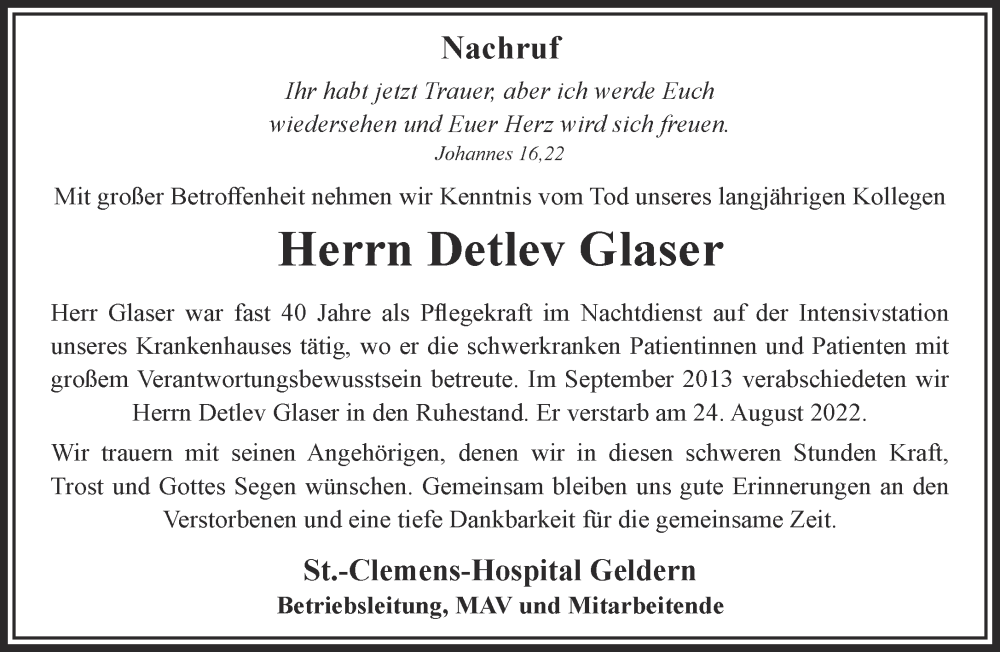 Nachruf

Ihr habt jetzt Trauer, aber ich werde Euch
wiedersehen und Euer Herz wird sich freuen.
Johannes 16,22

Mit großer Betroffenheit nehmen wir Kenntnis vom Tod unseres langjährigen Kollegen

Herrn Detlev Glaser

Herr Glaser war fast 40 Jahre als Pflegekraft im Nachtdienst auf der Intensivstation unseres Krankenhauses tätig, wo er die schwerkranken Patientinnen und Patienten mit großem Verantwortungsbewusstsein betreute. Im September 2013 verabschiedeten wir Herrn Detlev Glaser in den Ruhestand. Er verstarb am 24. August 2022.

Wir trauern mit seinen Angehörigen, denen wir in diesen schweren Stunden Kraft, Trost und Gottes Segen wünschen. Gemeinsam bleiben uns gute Erinnerungen an den Verstorbenen und eine tiefe Dankbarkeit für die gemeinsame Zeit.

St.-Clemens-Hospital Geldern
Betriebsleitung, MAV und Mitarbeitende